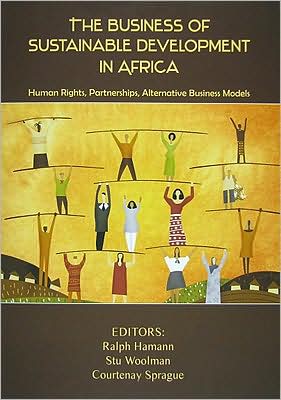 THE BUSINESS OF SUSTAINABLE DEVELOPMENT IN AFRICA

Human Rights, Partnerships, Alternative Business Models

EDITORS:
Ralph Hamann
Stu Woolman
Courtenay Sprague